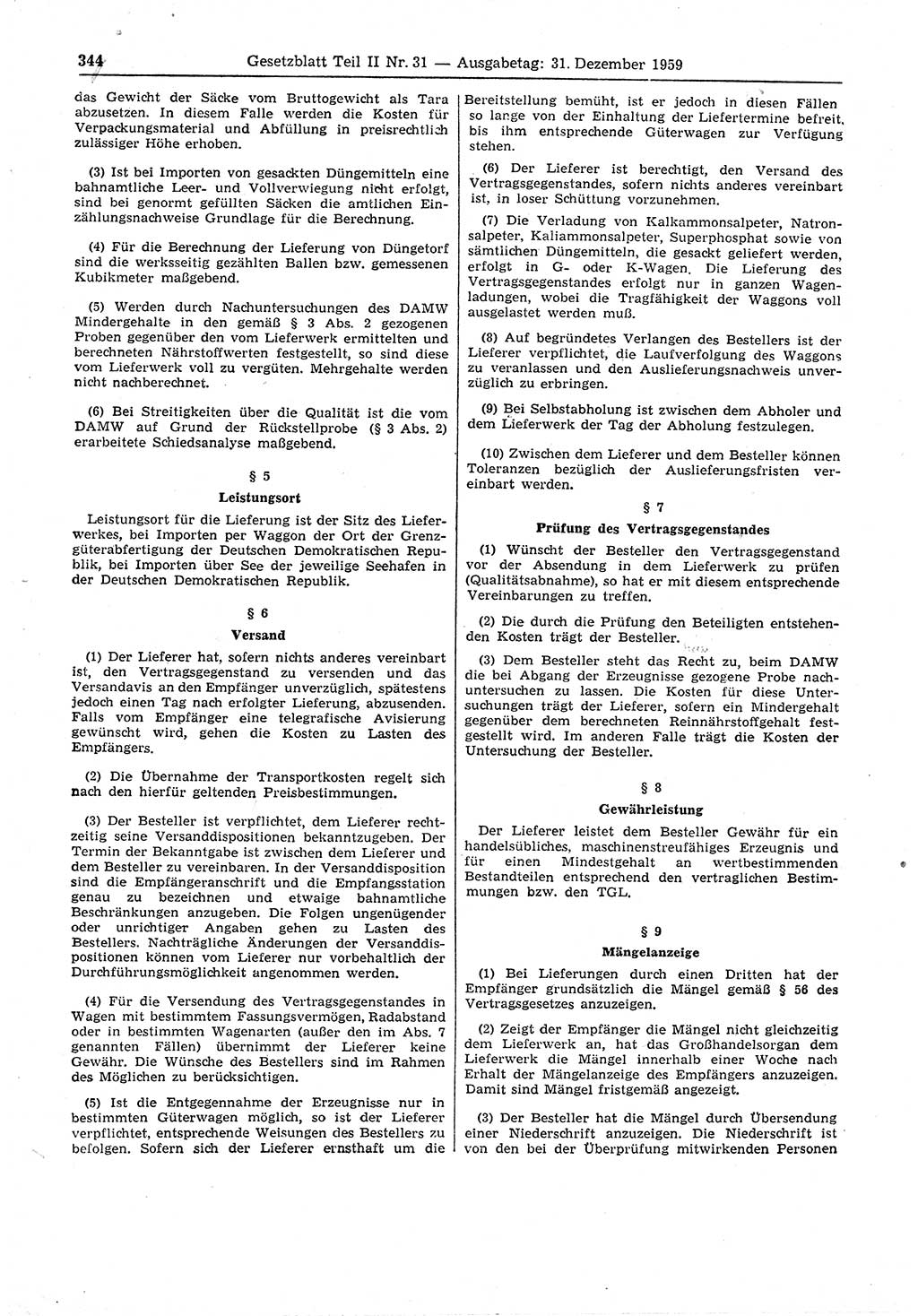 344 Gesetzblatt Teil II Nr. 31 — Ausgabetag: 31. Dezember 1959

das Gewicht der Säcke vom Bruttogewicht als Tara abzusetzen. In diesem Falle werden die Kosten für Verpackungsmaterial und Abfüllung in preisrechtlich zulässiger Höhe erhoben.

(3) Ist bei Importen von gesackten Düngemitteln eine bahnamtliche Leer- und Vollverwiegung nicht erfolgt, sind bei genormt gefüllten Säcken die amtlichen Einzählungsnachweise Grundlage für die Berechnung.

(4) Für die Berechnung der Lieferung von Düngetorf sind die werksseitig gezählten Ballen bzw. gemessenen Kubikmeter maßgebend.

(5) Werden durch Nachuntersuchungen des DAMW Mindergehalte in den gemäß § 3 Abs. 2 gezogenen Proben gegenüber den vom Lieferwerk ermittelten und berechneten Nährstoffwerten festgestellt, so sind diese vom Lieferwerk voll zu vergüten. Mehrgehalte werden nicht nachberechnet.

(6) Bei Streitigkeiten über die Qualität ist die vom DAMW auf Grund der Rückstellprobe (§ 3 Abs. 2) erarbeitete Schiedsanalyse maßgebend.

§ 5
Leistungsort

Leistungsort für die Lieferung ist der Sitz des Lieferwerkes, bei Importen per Waggon der Ort der Grenzgüterabfertigung der Deutschen Demokratischen Republik, bei Importen über See der jeweilige Seehafen in der Deutschen Demokratischen Republik.

§ 6
Versand

(1) Der Lieferer hat, sofern nichts anderes vereinbart ist, den Vertragsgegenstand zu versenden und das Versandavis an den Empfänger unverzüglich, spätestens jedoch einen Tag nach erfolgter Lieferung, abzusenden. Falls vom Empfänger eine telegrafische Avisierung gewünscht wird, gehen die Kosten zu Lasten des Empfängers.

(2) Die Übernahme der Transportkosten regelt sich nach den hierfür geltenden Preisbestimmungen.

(3) Der Besteller ist verpflichtet, dem Lieferer rechtzeitig seine Versanddispositionen bekanntzugeben. Der Termin der Bekanntgabe ist zwischen dem Lieferer und dem Besteller zu vereinbaren. In der Versanddisposition sind die Empfängeranschrift und die Empfangsstation genau zu bezeichnen und etwaige bahnamtliche Beschränkungen anzugeben. Die Folgen ungenügender oder unrichtiger Angaben gehen zu Lasten des Bestellers. Nachträgliche Änderungen der Versanddispositionen können vom Lieferer nur vorbehaltlich der Durchführungsmöglichkeit angenommen werden.

(4) Für die Versendung des Vertragsgegenstandes in Wagen mit bestimmtem Fassungsvermögen, Radabstand oder in bestimmten Wagenarten (außer den im Abs. 7 genannten Fällen) übernimmt der Lieferer keine Gewähr. Die Wünsche des Bestellers sind im Rahmen des Möglichen zu berücksichtigen.

(5) Ist die Entgegennahme der Erzeugnisse nur in bestimmten Güterwagen möglich, so ist der Lieferer verpflichtet, entsprechende Weisungen des Bestellers zu befolgen. Sofern sich der Lieferer ernsthaft um die Bereitstellung bemüht, ist er jedoch in diesen Fällen so lange von der Einhaltung der Liefertermine befreit, bis ihm entsprechende Güterwagen zur Verfügung stehen.

(6) Der Lieferer ist berechtigt, den Versand des Vertragsgegenstandes, sofern nichts anderes vereinbart ist, in loser Schüttung vorzunehmen.

(7) Die Verladung von Kalkammonsalpeter, Natronsalpeter, Kaliammonsalpeter, Superphosphat sowie von sämtlichen Düngemitteln, die gesackt geliefert werden, erfolgt in G- oder K-Wagen. Die Lieferung des Vertragsgegenstandes erfolgt nur in ganzen Wagenladungen, wobei die Tragfähigkeit der Waggons voll ausgelastet werden muß.

(8) Auf begründetes Verlangen des Bestellers ist der Lieferer verpflichtet, die Laufverfolgung des Waggons zu veranlassen und den Auslieferungsnachweis unverzüglich zu erbringen.

(9) Bei Selbstabholung ist zwischen dem Abholer und dem Lieferwerk der Tag der Abholung festzulegen.

(10) Zwischen dem Lieferer und dem Besteller können Toleranzen bezüglich der Auslieferungsfristen vereinbart werden.

§ 7
Prüfung des Vertragsgegenstandes

(1) Wünscht der Besteller den Vertragsgegenstand vor der Absendung in dem Lieferwerk zu prüfen (Qualitätsabnahme), so hat er mit diesem entsprechende Vereinbarungen zu treffen.

(2) Die durch die Prüfung den Beteiligten entstehenden Kosten trägt der Besteller.

(3) Dem Besteller steht das Recht zu, beim DAMW die bei Abgang der Erzeugnisse gezogene Probe nachuntersuchen zu lassen. Die Kosten für diese Untersuchungen trägt der Lieferer, sofern ein Mindergehalt gegenüber dem berechneten Reinnährstoffgehalt festgestellt wird. Im anderen Falle trägt die Kosten der Untersuchung der Besteller.

§ 8
Gewährleistung

Der Lieferer leistet dem Besteller Gewähr für ein handelsübliches, maschinenstreufähiges Erzeugnis und für einen Mindestgehalt an wertbestimmenden Bestandteilen entsprechend den vertraglichen Bestimmungen bzw. den TGL.

§ 9
Mängelanzeige

(1) Bei Lieferungen durch einen Dritten hat der Empfänger grundsätzlich die Mängel gemäß § 56 des Vertragsgesetzes anzuzeigen.

(2) Zeigt der Empfänger die Mängel nicht gleichzeitig dem Lieferwerk an, hat das Großhandelsorgan dem Lieferwerk die Mängel innerhalb einer Woche nach Erhalt der Mängelanzeige des Empfängers anzuzeigen. Damit sind Mängel fristgemäß angezeigt.

(3) Der Besteller hat die Mängel durch Übersendung einer Niederschrift anzuzeigen. Die Niederschrift ist von den bei der Überprüfung mitwirkenden Personen